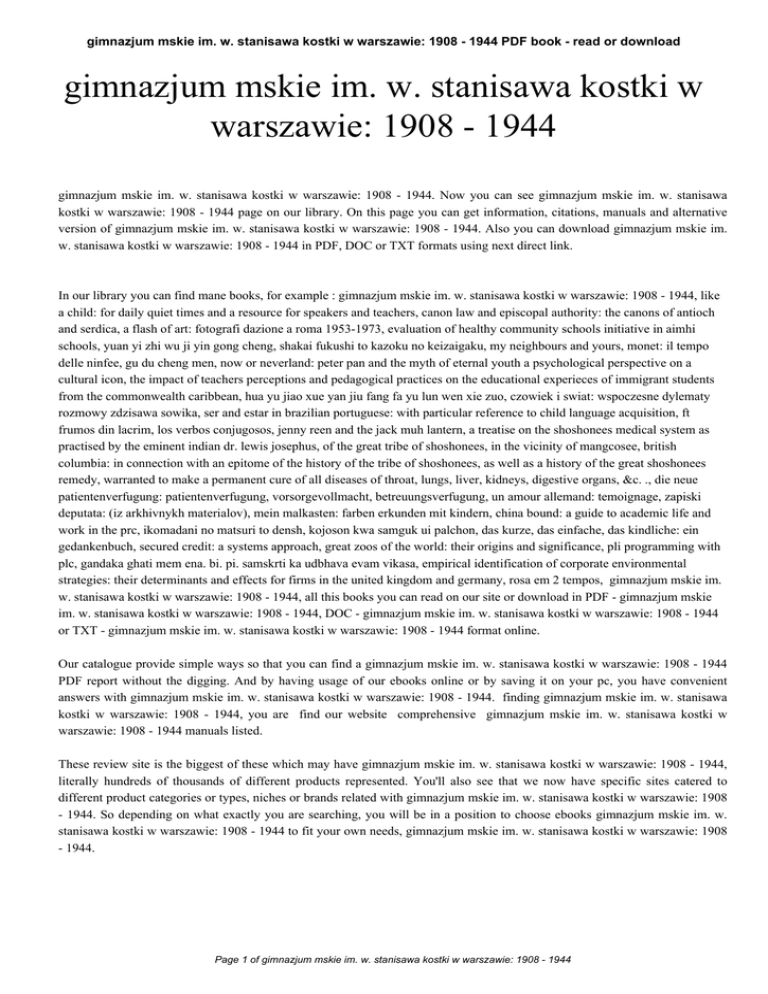 gimnazjum mskie im. w. stanisawa kostki w warszawie: 1908 - 1944 PDF book - read or download

gimnazjum mskie im. w. stanisawa kostki w warszawie: 1908 - 1944

gimnazjum mskie im. w. stanisawa kostki w warszawie: 1908 - 1944. Now you can see gimnazjum mskie im. w. stanisawa kostki w warszawie: 1908 - 1944 page on our library. On this page you can get information, citations, manuals and alternative version of gimnazjum mskie im. w. stanisawa kostki w warszawie: 1908 - 1944. Also you can download gimnazjum mskie im. w. stanisawa kostki w warszawie: 1908 - 1944 in PDF, DOC or TXT formats using next direct link.

In our library you can find mane books, for example : gimnazjum mskie im. w. stanisawa kostki w warszawie: 1908 - 1944, like a child: for daily quiet times and a resource for speakers and teachers, canon law and episcopal authority: the canons of antioch and serdica, a flash of art: fotografi dazione a roma 1953-1973, evaluation of healthy community schools initiative in aimhi schools, yuan yi zhi wu ji yin gong cheng, shakai fukushi to kazoku no keizaigaku, my neighbours and yours, monet: il tempo delle ninfee, gu du cheng men, now or neverland: peter pan and the myth of eternal youth a psychological perspective on a cultural icon, the impact of teachers perceptions and pedagogical practices on the educational experieces of immigrant students from the commonwealth caribbean, hua yu jiao xue yan jiu fang fa yu lun wen xie zuo, czowiek i swiat: wspoczesne dylematy rozmowy zdzisawa sowika, ser and estar in brazilian portuguese: with particular reference to child language acquisition, ft frumos din lacrim, los verbos conjugosos, jenny reen and the jack muh lantern, a treatise on the shoshonees medical system as practised by the eminent indian dr. lewis josephus, of the great tribe of shoshonees, in the vicinity of mangcosee, british columbia: in connection with an epitome of the history of the tribe of shoshonees, as well as a history of the great shoshonees remedy, warranted to make a permanent cure of all diseases of throat, lungs, liver, kidneys, digestive organs, &c. ., die neue patientenverfugung: patientenverfugung, vorsorgevollmacht, betreuungsverfugung, un amour allemand: temoignage, zapiski deputata: (iz arkhivnykh materialov), mein malkasten: farben erkunden mit kindern, china bound: a guide to academic life and work in the prc, ikomadani no matsuri to densh, kojoson kwa samguk ui palchon, das kurze, das einfache, das kindliche: ein gedankenbuch, secured credit: a systems approach, great zoos of the world: their origins and significance, pli programming with plc, gandaka ghati mem ena. bi. pi. samskrti ka udbhava evam vikasa, empirical identification of corporate environmental strategies: their determinants and effects for firms in the united kingdom and germany, rosa em 2 tempos, gimnazjum mskie im. w. stanisawa kostki w warszawie: 1908 - 1944, all this books you can read on our site or download in PDF - gimnazjum mskie im. w. stanisawa kostki w warszawie: 1908 - 1944, DOC - gimnazjum mskie im. w. stanisawa kostki w warszawie: 1908 - 1944 or TXT - gimnazjum mskie im. w. stanisawa kostki w warszawie: 1908 - 1944 format online.

Our catalogue provide simple ways so that you can find a gimnazjum mskie im. w. stanisawa kostki w warszawie: 1908 - 1944 PDF report without the digging. And by having usage of our ebooks online or by saving it on your pc, you have convenient answers with gimnazjum mskie im. w. stanisawa kostki w warszawie: 1908 - 1944. finding gimnazjum mskie im. w. stanisawa kostki w warszawie: 1908 - 1944, you are find our website comprehensive gimnazjum mskie im. w. stanisawa kostki w warszawie: 1908 - 1944 manuals listed.

These review site is the biggest of these which may have gimnazjum mskie im. w. stanisawa kostki w warszawie: 1908 - 1944, literally hundreds of thousands of different products represented. You'll also see that we now have specific sites catered to different product categories or types, niches or brands related with gimnazjum mskie im. w. stanisawa kostki w warszawie: 1908 - 1944. So depending on what exactly you are searching, you will be in a position to choose ebooks gimnazjum mskie im. w. stanisawa kostki w warszawie: 1908 - 1944 to fit your own needs, gimnazjum mskie im. w. stanisawa kostki w warszawie: 1908 - 1944.

Page 1 of gimnazjum mskie im. w. stanisawa kostki w warszawie: 1908 - 1944